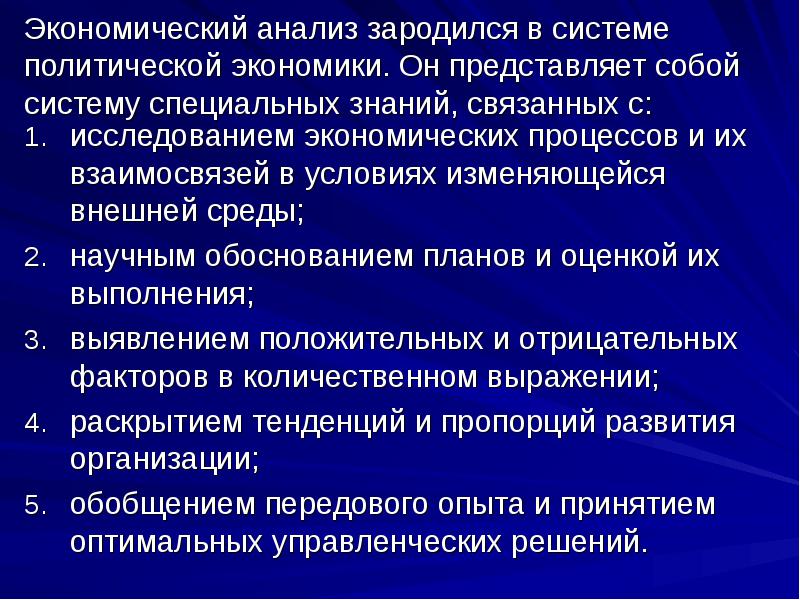 Экономический анализ зародился в системе политической экономики. Он представляет собой систему специальных знаний, связанных с:

1. исследованием экономических процессов и их взаимосвязей в условиях изменяющейся внешней среды;
2. научным обоснованием планов и оценкой их выполнения;
3. выявлением положительных и отрицательных факторов в количественном выражении;
4. раскрытием тенденций и пропорций развития организации;
5. обобщением передового опыта и принятием оптимальных управленческих решений.